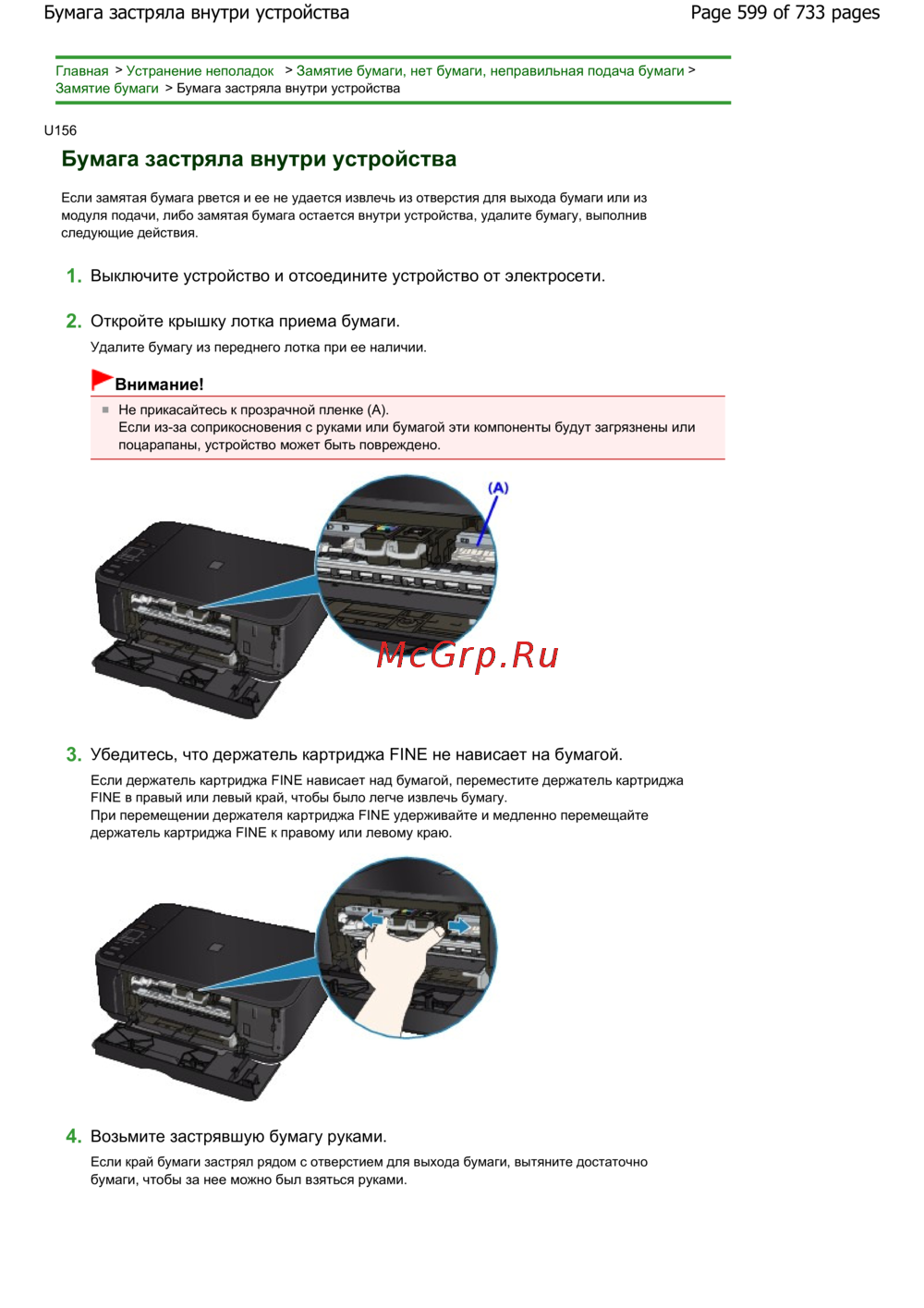 Бумага застряла внутри устройства

Page 599 of 733 pages

Главная > Устранение неполадок > Замятие бумаги, нет бумаги, неправильная подача бумаги > Замятие бумаги > Бумага застряла внутри устройства

U156

Бумага застряла внутри устройства

Если замятая бумага рвется и ее не удается извлечь из отверстия для выхода бумаги или из модуля подачи, либо замятая бумага остается внутри устройства, удалите бумагу, выполнив следующие действия.

1. Выключите устройство и отсоедините устройство от электросети.

2. Откройте крышку лотка приема бумаги.

Удалите бумагу из переднего лотка при ее наличии.

Внимание!

Не прикасайтесь к прозрачной пленке (A).
Если из-за соприкосновения с руками или бумагой эти компоненты будут загрязнены или поцарапаны, устройство может быть повреждено.

(A)

McGrp.Ru

3. Убедитесь, что держатель картриджа FINE не нависает на бумагой.

Если держатель картриджа FINE нависает над бумагой, переместите держатель картриджа FINE в правый или левый край, чтобы было легче извлечь бумагу.
При перемещении держателя картриджа FINE удерживайте и медленно перемещайте держатель картриджа FINE к правому или левому краю.

4. Возьмите застрявшую бумагу руками.

Если край бумаги застрял рядом с отверстием для выхода бумаги, вытяните достаточно бумаги, чтобы за нее можно был взяться руками.